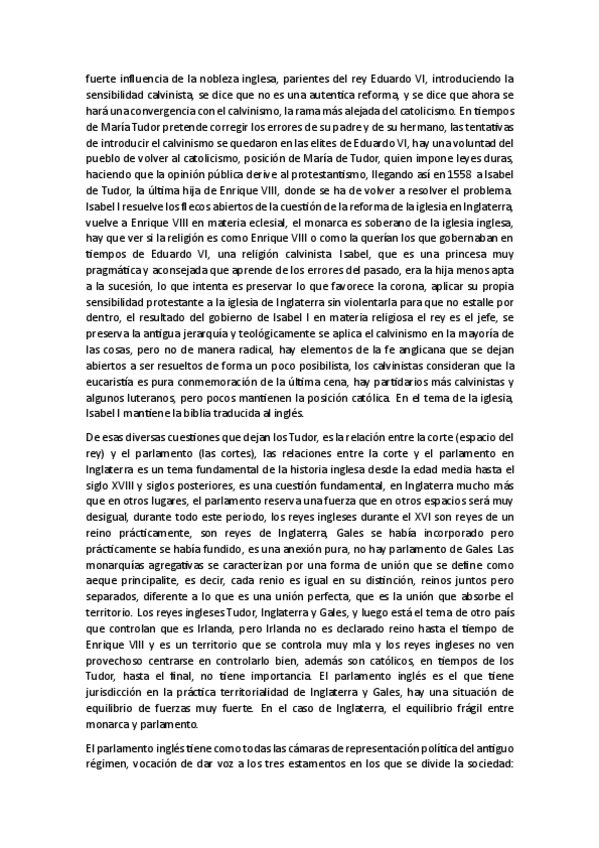 fuerte influencia de la nobleza inglesa, parientes del rey Eduardo VI, introduciendo la sensibilidad calvinista, se dice que no es una autentica reforma, y se dice que ahora se hará una convergencia con el calvinismo, la rama más alejada del catolicismo. En tiempos de María Tudor pretende corregir los errores de su padre y de su hermano, las tentativas de introducir el calvinismo se quedaron en las elites de Eduardo VI, hay una voluntad del pueblo de volver al catolicismo, posición de María de Tudor, quien impone leyes duras, haciendo que la opinión pública derive al protestantismo, llegando así en 1558 a Isabel de Tudor, la última hija de Enrique VIII, donde se ha de volver a resolver el problema. Isabel I resuelve los flecos abiertos de la cuestión de la reforma de la iglesia en Inglaterra, vuelve a Enrique VIII en materia eclesial, el monarca es soberano de la iglesia inglesa, hay que ver si la religión es como Enrique VIII o como la querían los que gobernaban en tiempos de Eduardo VI, una religión calvinista. Isabel, que es una princesa muy pragmática y aconsejada que aprende de los errores del pasado, era la hija menos apta a la sucesión, lo que intenta es preservar lo que favorece la corona, aplicar su propia sensibilidad protestante a la iglesia de Inglaterra sin violentarla para que no estalle por dentro, el resultado del gobierno de Isabel I en materia religiosa el rey es el jefe, se preserva la antigua jerarquía y teológicamente se aplica el calvinismo en la mayoría de las cosas, pero no de manera radical, hay elementos de la fe anglicana que se dejan abiertos a ser resueltos de forma un poco posibilista, los calvinistas consideran que la eucaristía es pura conmemoración de la última cena, hay partidarios más calvinistas y algunos luteranos, pero pocos mantienen la posición católica. En el tema de la iglesia, Isabel I mantiene la biblia traducida al inglés.

De esas diversas cuestiones que dejan los Tudor, es la relación entre la corte (espacio del rey) y el parlamento (las cortes), las relaciones entre la corte y el parlamento en Inglaterra es un tema fundamental de la historia inglesa desde la edad media hasta el siglo XVIII y siglos posteriores, es una cuestión fundamental, en Inglaterra mucho más que en otros lugares, el parlamento reserva una fuerza que en otros espacios será muy desigual, durante todo este periodo, los reyes ingleses durante el XVI son reyes de un reino prácticamente, son reyes de Inglaterra, Gales se había incorporado pero prácticamente se había fundido, es una anexión pura, no hay parlamento de Gales. Las monarquías agregativas se caracterizan por una forma de unión que se define como aeque principalite, es decir, cada renio es igual en su distinción, reinos juntos pero separados, diferente a lo que es una unión perfecta, que es la unión que absorbe el territorio. Los reyes ingleses Tudor, Inglaterra y Gales, y luego está el tema de otro país que controlan que es Irlanda, pero Irlanda no es declarado reino hasta el tiempo de Enrique VIII y es un territorio que se controla muy mla y los reyes ingleses no ven provechoso centrarse en controlarlo bien, además son católicos, en tiempos de los Tudor, hasta el final, no tiene importancia. El parlamento inglés es el que tiene jurisdicción en la práctica territorialidad de Inglaterra y Gales, hay una situación de equilibrio de fuerzas muy fuerte. En el caso de Inglaterra, el equilibrio frágil entre monarca y parlamento.

El parlamento inglés tiene como todas las cámaras de representación política del antiguo régimen, vocación de dar voz a los tres estamentos en los que se divide la sociedad: